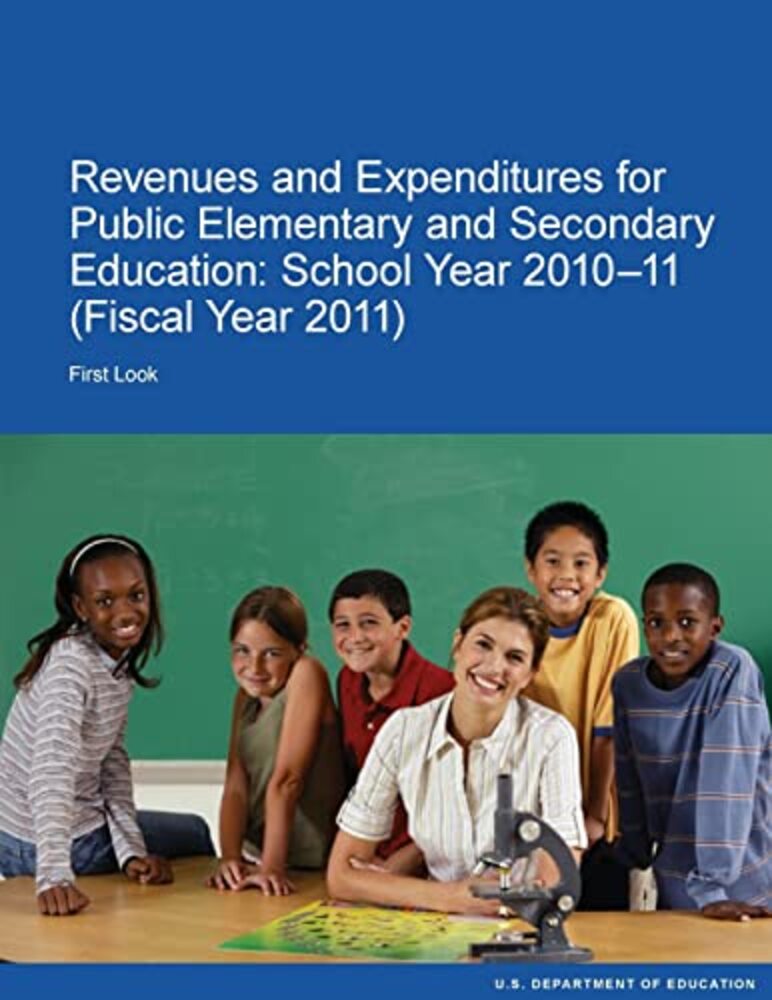 Revenues and Expenditures for Public Elementary and Secondary Education: School Year 2010–11 (Fiscal Year 2011)

First Look

U.S. DEPARTMENT OF EDUCATION